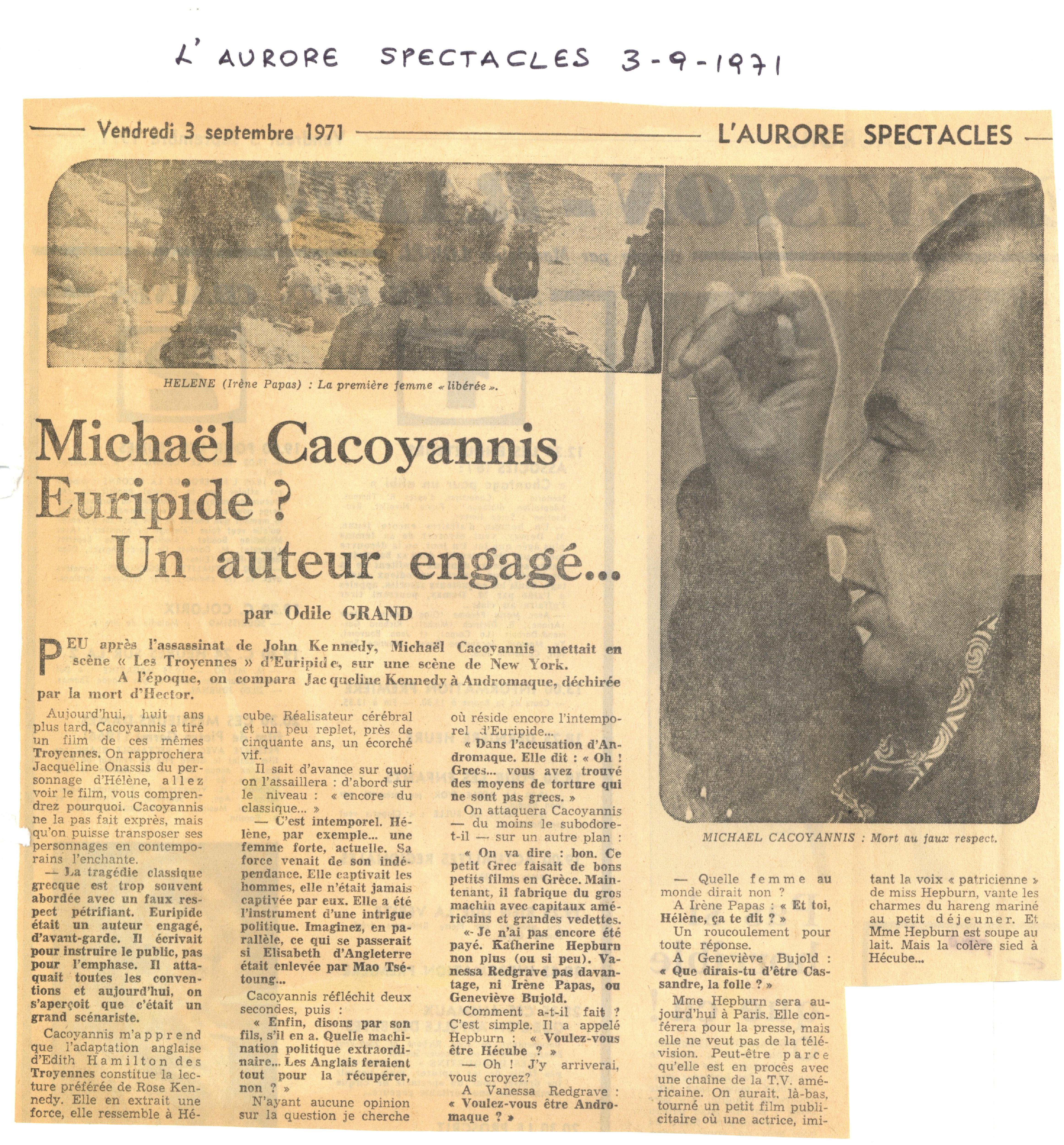 L'AURORE SPECTACLES 3-9-1971

Vendredi 3 septembre 1971 L'AURORE SPECTACLES

HELENE (Irène Papas) : La première femme « libérée ».

Michaël Cacoyannis Euripide ? Un auteur engagé...

par Odile GRAND

PEU après l'assassinat de John Kennedy, Michaël Cacoyannis mettait en scène « Les Troyennes » d'Euripide, sur une scène de New York.

A l'époque, on compara Jacqueline Kennedy à Andromaque, déchirée par la mort d'Hector.

Aujourd'hui, huit ans plus tard, Cacoyannis a tiré un film de ces mêmes Troyennes. On rapprochera Jacqueline Onassis du personnage d'Hélène, allez voir le film, vous comprendrez pourquoi. Cacoyannis ne la pas fait exprès, mais qu'on puisse transposer ses personnages en contemporains l'enchante.

— La tragédie classique grecque est trop souvent abordée avec un faux respect pétrifiant. Euripide était un auteur engagé, d'avant-garde. Il écrivait pour instruire le public, pas pour l'emphase. Il attaquait toutes les conventions et aujourd'hui, on s'aperçoit que c'était un grand scénariste.

Cacoyannis m'apprend que l'adaptation anglaise d'Edith Hamilton des Troyennes constitue la lecture préférée de Rose Kennedy. Elle en extrait une force, elle ressemble à Hécube. Réalisateur cérébral et un peu replet, près de cinquante ans, un écorché vif.

Il sait d'avance sur quoi on l'assaillera : d'abord sur le niveau : « encore du classique... »

— C'est intemporel. Hélène, par exemple... une femme forte, actuelle. Sa force venait de son indépendance. Elle captivait les hommes, elle n'était jamais captivée par eux. Elle a été l'instrument d'une intrigue politique. Imaginez, en parallèle, ce qui se passerait si Elisabeth d'Angleterre était enlevée par Mao Tsé-toung...

Cacoyannis réfléchit deux secondes, puis :

« Enfin, disons par son fils, s'il en a. Quelle machination politique extraordinaire... Les Anglais feraient tout pour la récupérer, non ? »

N'ayant aucune opinion sur la question je cherche où réside encore l'intemporel d'Euripide...

« Dans l'accusation d'Andromaque. Elle dit : « Oh ! Grecs... vous avez trouvé des moyens de torture qui ne sont pas grecs. »

On attaquera Cacoyannis — du moins le subodore-t-il — sur un autre plan :

« On va dire : bon. Ce petit Grec faisait de bons petits films en Grèce. Maintenant, il fabrique du gros machin avec capitaux américains et grandes vedettes.

« Je n'ai pas encore été payé. Katherine Hepburn non plus (ou si peu). Vanessa Redgrave pas davantage, ni Irène Papas, ou Geneviève Bujold.

Comment a-t-il fait ? C'est simple. Il a appelé Hepburn : « Voulez-vous être Hécube ? »

— Oh ! J'y arriverai, vous croyez?

A Vanessa Redgrave : « Voulez-vous être Andromaque ? »

MICHAEL CACOYANNIS : Mort au faux respect.

— Quelle femme au monde dirait non ?

A Irène Papas : « Et toi, Hélène, ça te dit ? »

Un roucoulement pour toute réponse.

A Geneviève Bujold : « Que dirais-tu d'être Cassandre, la folle ? »

Mme Hepburn sera aujourd'hui à Paris. Elle conférera pour la presse, mais elle ne veut pas de la télévision. Peut-être parce qu'elle est en procès avec une chaîne de la T.V. américaine. On aurait, là-bas, tourné un petit film publicitaire où une actrice, imitant la voix « patricienne » de miss Hepburn, vante les charmes du hareng mariné au petit déjeuner. Et Mme Hepburn est soupe au lait. Mais la colère sied à Hécube...